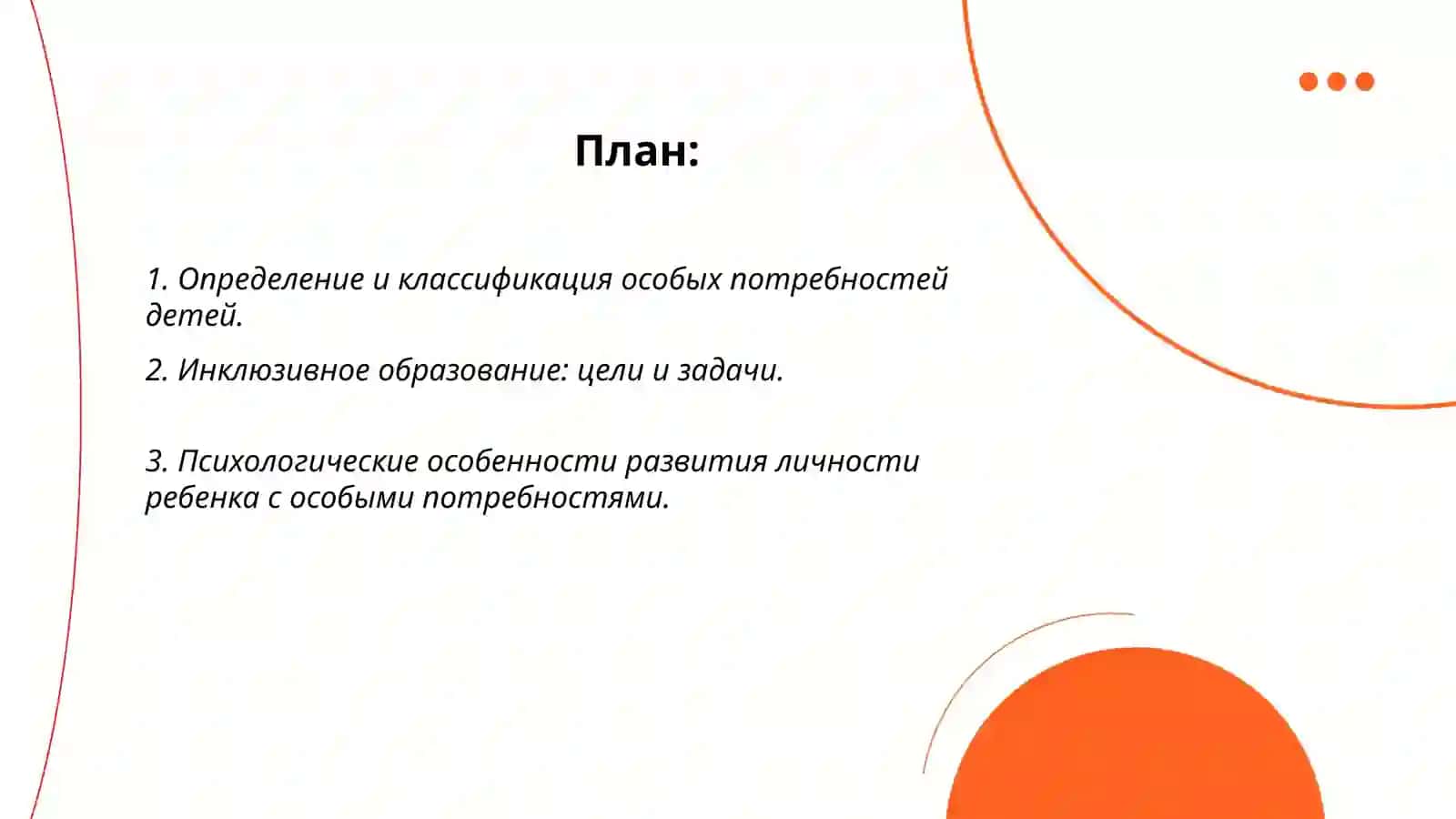 План:

1. Определение и классификация особых потребностей детей.

2. Инклюзивное образование: цели и задачи.

3. Психологические особенности развития личности ребенка с особыми потребностями.